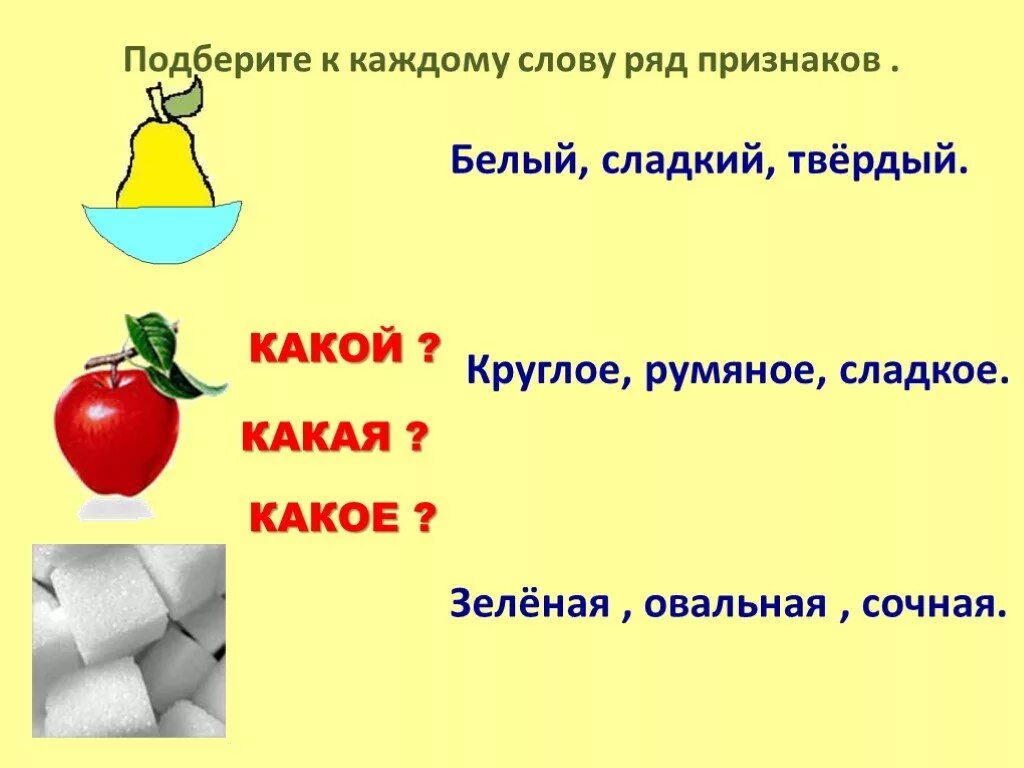 Подберите к каждому слову ряд признаков .

Белый, сладкий, твёрдый.

КАКОЙ ?

Круглое, румяное, сладкое.

КАКАЯ ?

КАКОЕ ?

Зелёная , овальная , сочная.